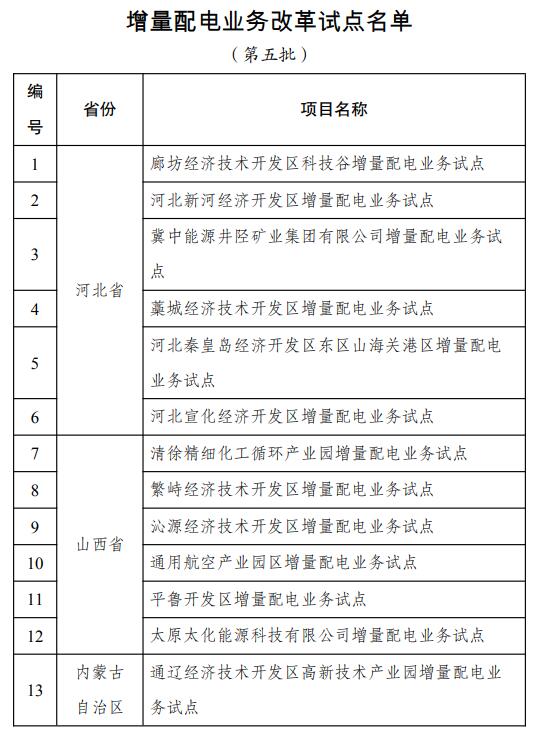 增量配电业务改革试点名单

（第五批）

| 编号 | 省份 | 项目名称 |
|---|---|---|
| 1 | 河北省 | 廊坊经济技术开发区科技谷增量配电业务试点 |
| 2 | 河北省 | 河北新河经济开发区增量配电业务试点 |
| 3 | 河北省 | 冀中能源井陉矿业集团有限公司增量配电业务试点 |
| 4 | 河北省 | 藁城经济技术开发区增量配电业务试点 |
| 5 | 河北省 | 河北秦皇岛经济开发区东区山海关港区增量配电业务试点 |
| 6 | 河北省 | 河北宣化经济开发区增量配电业务试点 |
| 7 | 山西省 | 清徐精细化工循环产业园增量配电业务试点 |
| 8 | 山西省 | 繁峙经济技术开发区增量配电业务试点 |
| 9 | 山西省 | 沁源经济技术开发区增量配电业务试点 |
| 10 | 山西省 | 通用航空产业园区增量配电业务试点 |
| 11 | 山西省 | 平鲁开发区增量配电业务试点 |
| 12 | 山西省 | 太原太化能源科技有限公司增量配电业务试点 |
| 13 | 内蒙古自治区 | 通辽经济技术开发区高新技术产业园增量配电业务试点 |